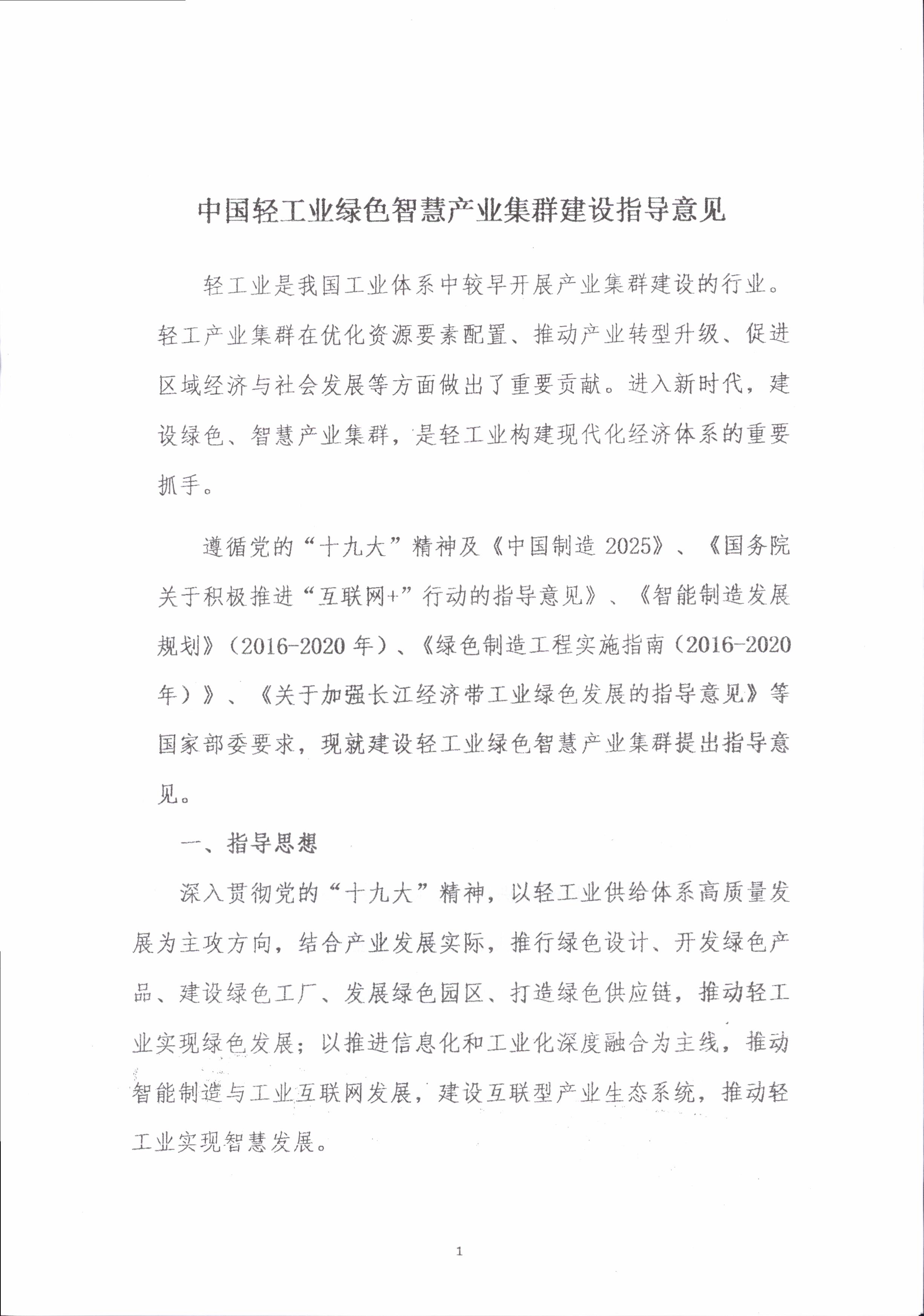 中国轻工业绿色智慧产业集群建设指导意见

轻工业是我国工业体系中较早开展产业集群建设的行业。轻工产业集群在优化资源要素配置、推动产业转型升级、促进区域经济与社会发展等方面做出了重要贡献。进入新时代，建设绿色、智慧产业集群，是轻工业构建现代化经济体系的重要抓手。

遵循党的“十九大”精神及《中国制造 2025》、《国务院关于积极推进“互联网+”行动的指导意见》、《智能制造发展规划》（2016-2020 年）、《绿色制造工程实施指南（2016-2020 年）》、《关于加强长江经济带工业绿色发展的指导意见》等国家部委要求，现就建设轻工业绿色智慧产业集群提出指导意见。

一、指导思想

深入贯彻党的“十九大”精神，以轻工业供给体系高质量发展为主攻方向，结合产业发展实际，推行绿色设计、开发绿色产品、建设绿色工厂、发展绿色园区、打造绿色供应链，推动轻工业实现绿色发展；以推进信息化和工业化深度融合为主线，推动智能制造与工业互联网发展，建设互联型产业生态系统，推动轻工业实现智慧发展。

1